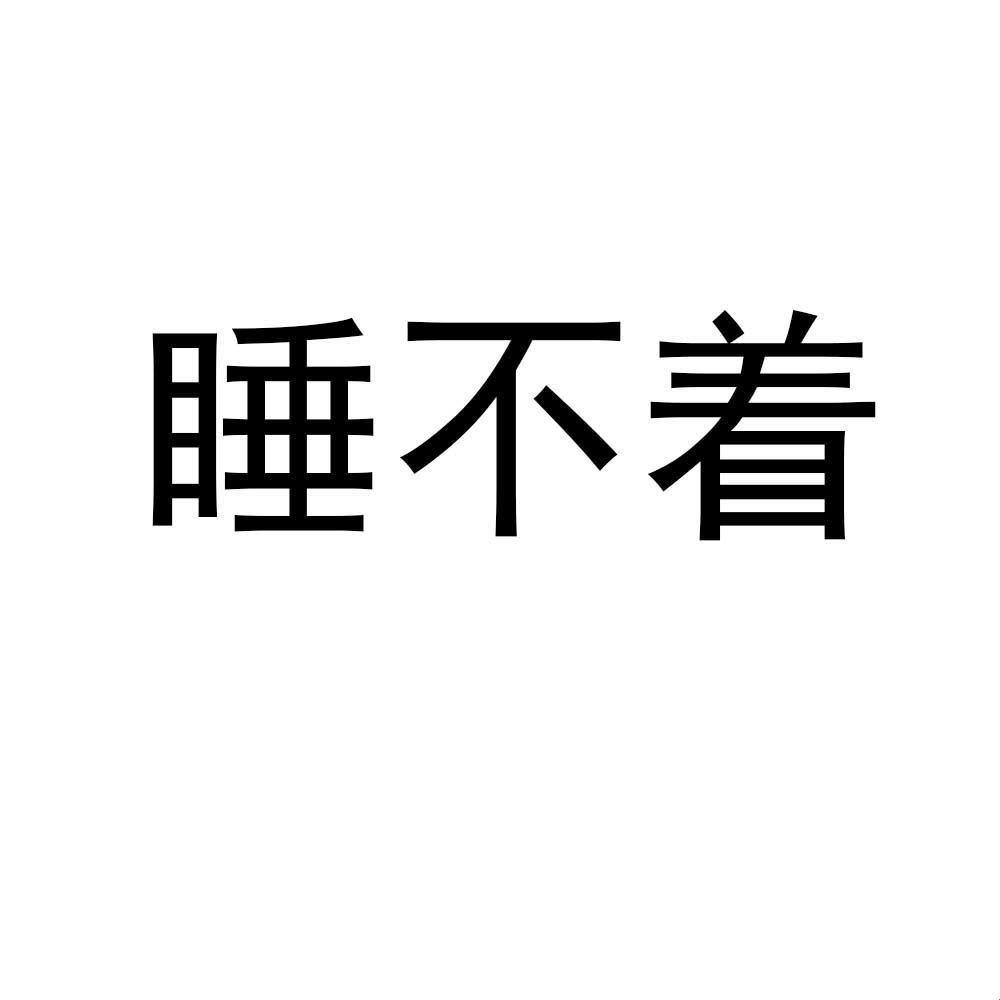 睡不着